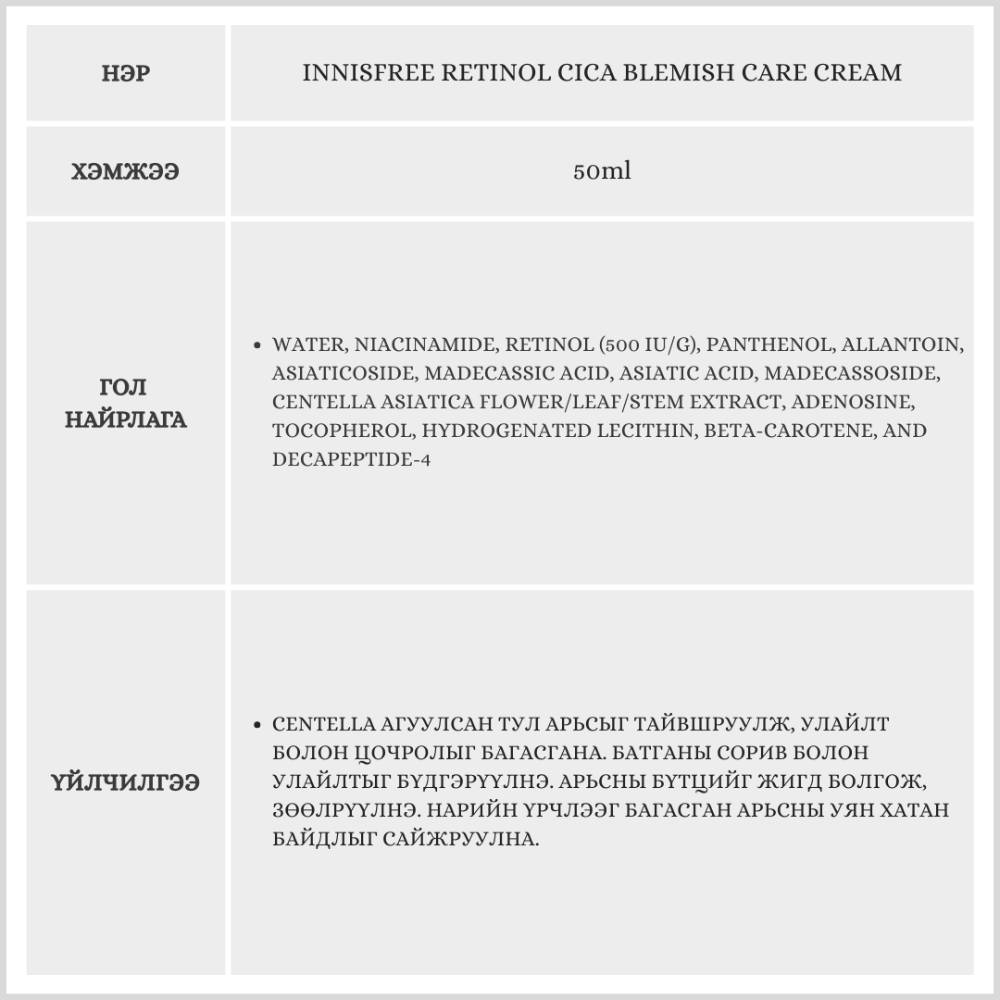 | НЭР | INNISFREE RETINOL CICA BLEMISH CARE CREAM |
|---|---|
| ХЭМЖЭЭ | 50ml |
| ГОЛ НАЙРЛАГА | • WATER, NIACINAMIDE, RETINOL (500 IU/G), PANTHENOL, ALLANTOIN, ASIATICOSIDE, MADECASSIC ACID, ASIATIC ACID, MADECASSOSIDE, CENTELLA ASIATICA FLOWER/LEAF/STEM EXTRACT, ADENOSINE, TOCOPHEROL, HYDROGENATED LECITHIN, BETA-CAROTENE, AND DECAPEPTIDE-4 |
| ҮЙЛЧИЛГЭЭ | • CENTELLA АГУУЛСАН ТУЛ АРЬСЫГ ТАЙВШРУУЛЖ, УЛАЙЛТ БОЛОН ЦОЧРОЛЫГ БАГАСГАНА. БАТГАНЫ СОРИВ БОЛОН УЛАЙЛТЫГ БҮДГЭРҮҮЛНЭ. АРЬСНЫ БҮТЦИЙГ ЖИГД БОЛГОЖ, ЗӨӨЛРҮҮЛНЭ. НАРИЙН ҮРЧЛЭЭГ БАГАСГАН АРЬСНЫ УЯН ХАТАН БАЙДЛЫГ САЙЖРУУЛНА. |